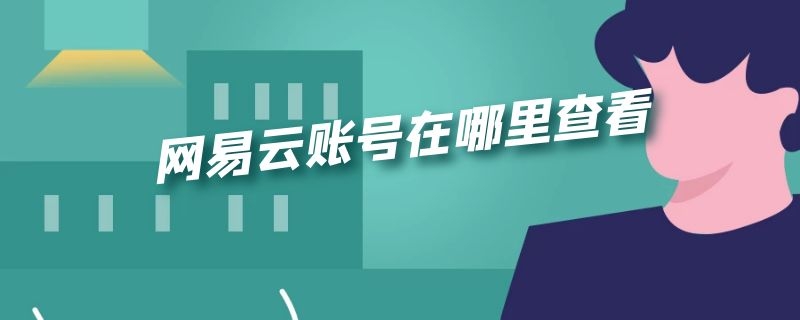 网易云账号在哪里查看